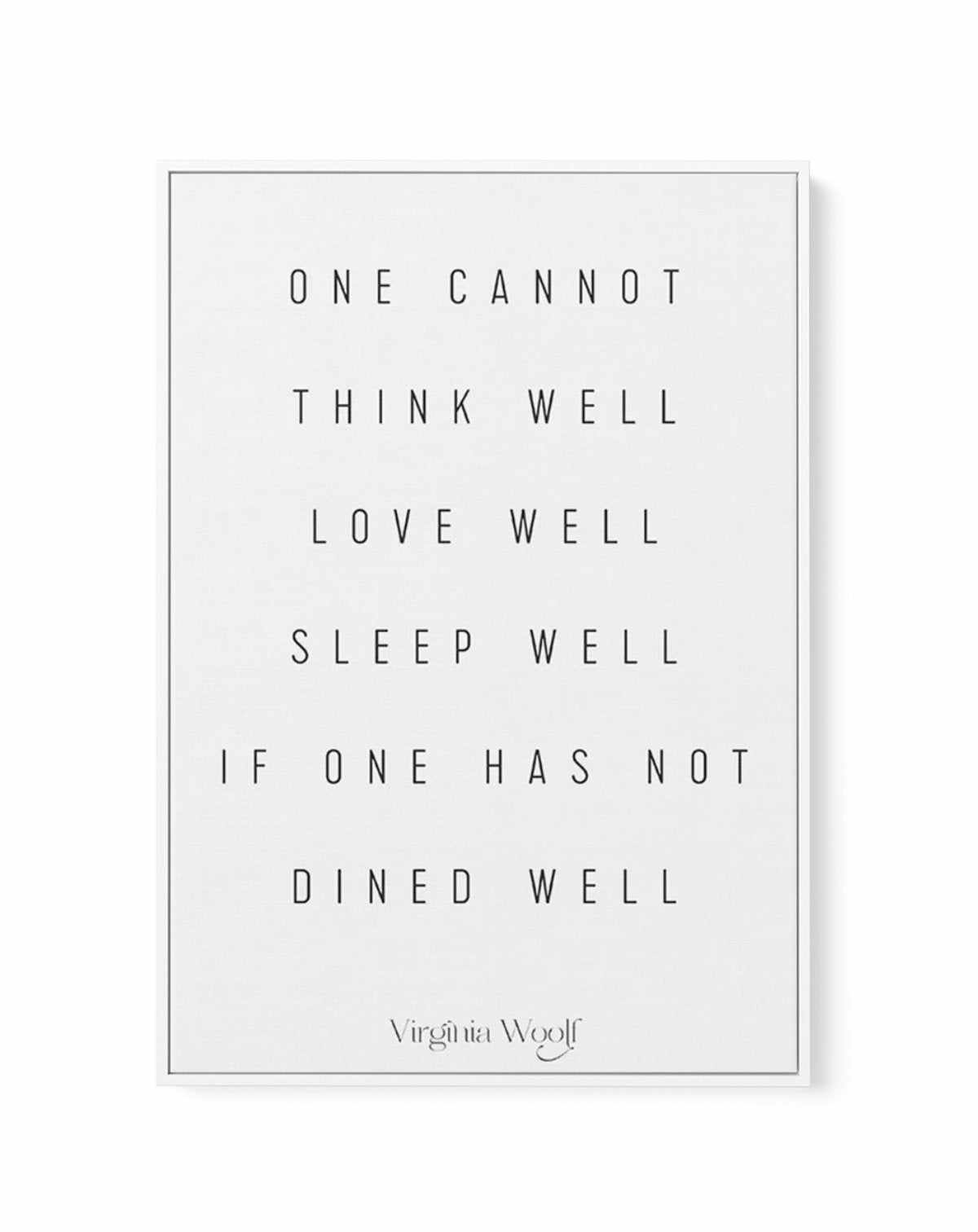 ONE CANNOT
THINK WELL
LOVE WELL
SLEEP WELL
IF ONE HAS NOT
DINED WELL

Virginia Woolf